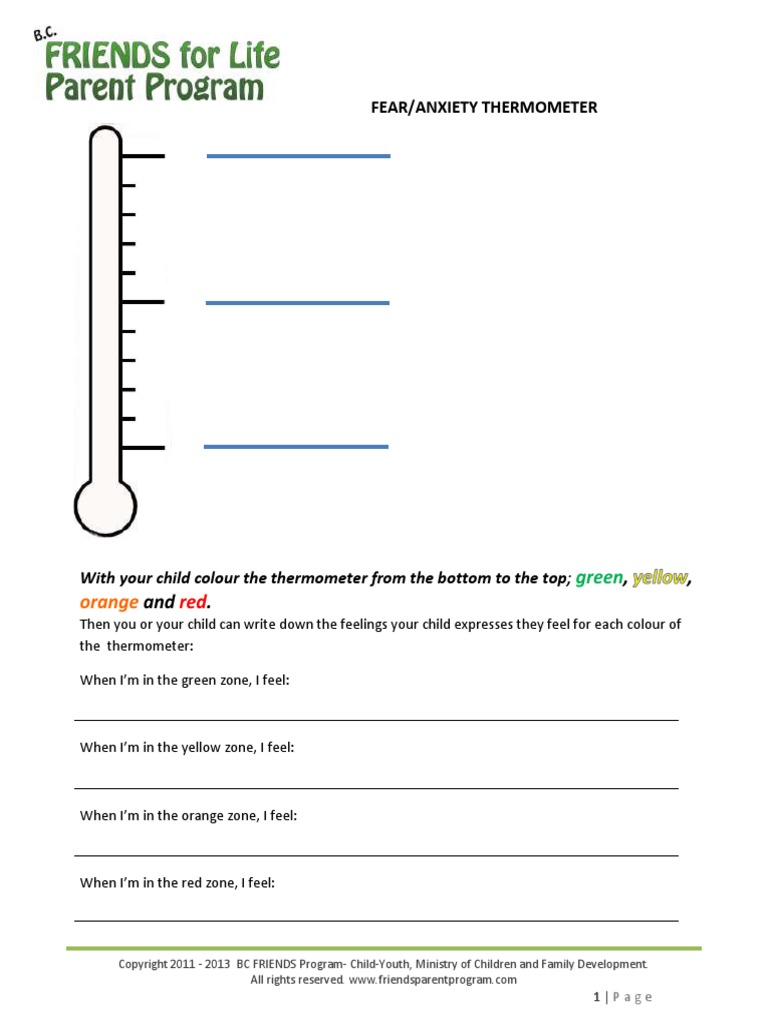 B.C.
FRIENDS for Life
Parent Program

FEAR/ANXIETY THERMOMETER

With your child colour the thermometer from the bottom to the top; green, yellow, orange and red.

Then you or your child can write down the feelings your child expresses they feel for each colour of the thermometer:

When I'm in the green zone, I feel:

When I'm in the yellow zone, I feel:

When I'm in the orange zone, I feel:

When I'm in the red zone, I feel:

Copyright 2011 - 2013 BC FRIENDS Program- Child-Youth, Ministry of Children and Family Development. All rights reserved. www.friendsparentprogram.com

1 | Page